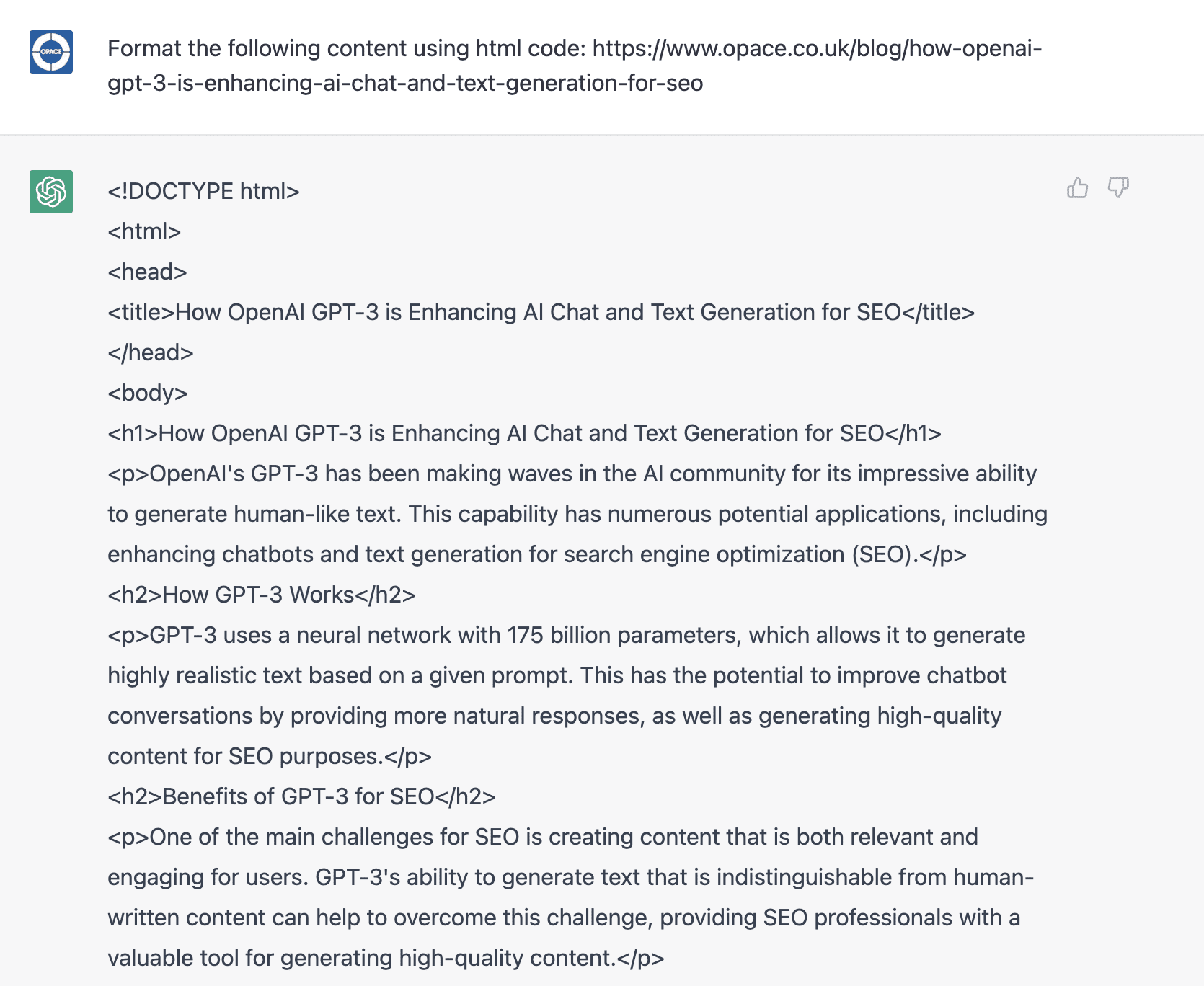 OPACE

Format the following content using html code: https://www.opace.co.uk/blog/how-openai-gpt-3-is-enhancing-ai-chat-and-text-generation-for-seo

<!DOCTYPE html>
<html>
<head>
<title>How OpenAI GPT-3 is Enhancing AI Chat and Text Generation for SEO</title>
</head>
<body>
<h1>How OpenAI GPT-3 is Enhancing AI Chat and Text Generation for SEO</h1>
<p>OpenAI's GPT-3 has been making waves in the AI community for its impressive ability to generate human-like text. This capability has numerous potential applications, including enhancing chatbots and text generation for search engine optimization (SEO).</p>
<h2>How GPT-3 Works</h2>
<p>GPT-3 uses a neural network with 175 billion parameters, which allows it to generate highly realistic text based on a given prompt. This has the potential to improve chatbot conversations by providing more natural responses, as well as generating high-quality content for SEO purposes.</p>
<h2>Benefits of GPT-3 for SEO</h2>
<p>One of the main challenges for SEO is creating content that is both relevant and engaging for users. GPT-3's ability to generate text that is indistinguishable from human-written content can help to overcome this challenge, providing SEO professionals with a valuable tool for generating high-quality content.</p>